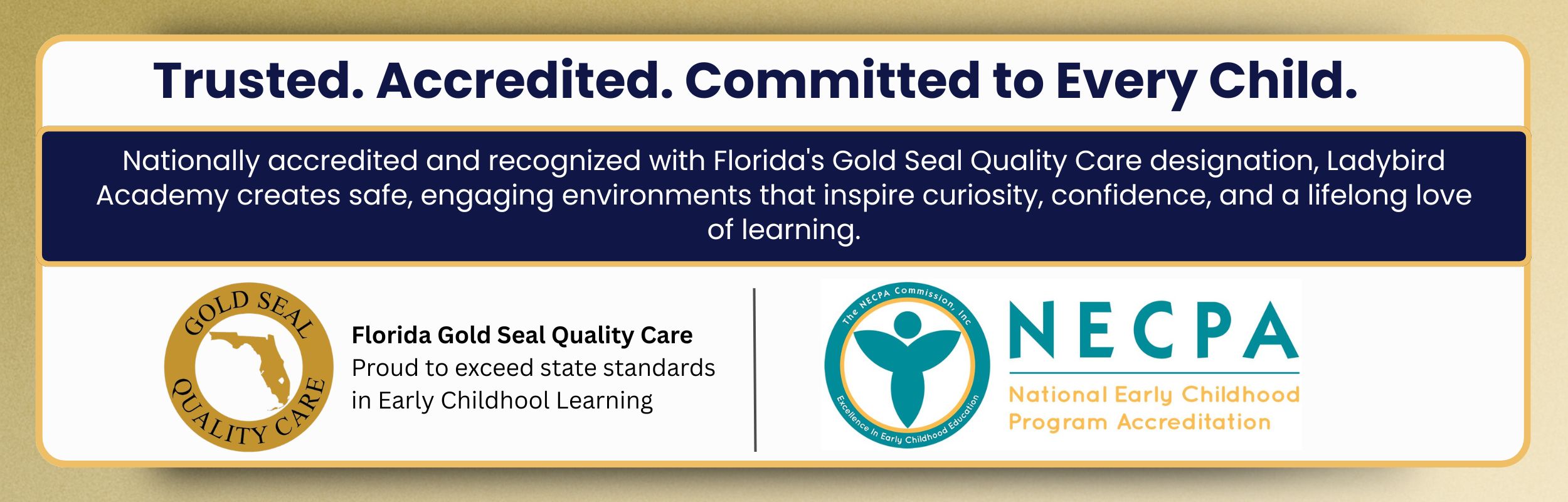 Trusted. Accredited. Committed to Every Child.

Nationally accredited and recognized with Florida's Gold Seal Quality Care designation, Ladybird Academy creates safe, engaging environments that inspire curiosity, confidence, and a lifelong love of learning.

GOLD SEAL
QUALITY CARE

Florida Gold Seal Quality Care
Proud to exceed state standards in Early Childhool Learning

The NECPA Commission, Inc
Excellence In Early Childhood Education

NECPA
National Early Childhood Program Accreditation